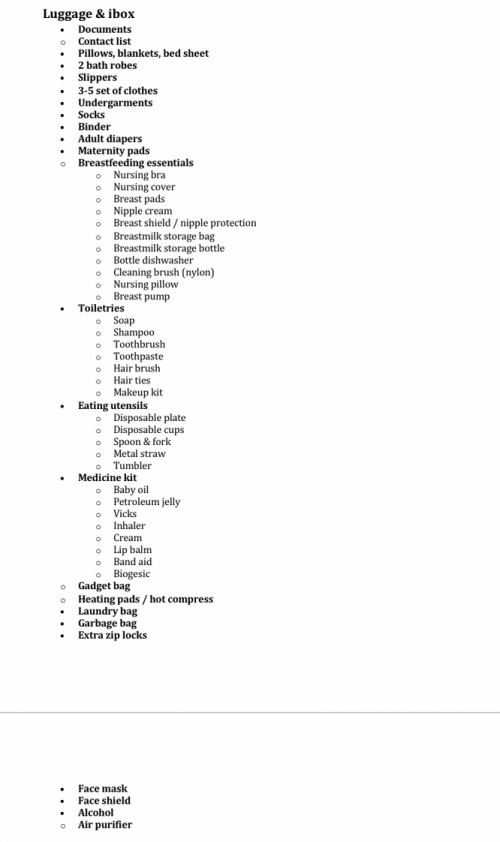 Luggage & ibox

- Documents
- Contact list
- Pillows, blankets, bed sheet
- 2 bath robes
- Slippers
- 3-5 set of clothes
- Undergarments
- Socks
- Binder
- Adult diapers
- Maternity pads
- Breastfeeding essentials
  - Nursing bra
  - Nursing cover
  - Breast pads
  - Nipple cream
  - Breast shield / nipple protection
  - Breastmilk storage bag
  - Breastmilk storage bottle
  - Bottle dishwasher
  - Cleaning brush (nylon)
  - Nursing pillow
  - Breast pump
- Toiletries
  - Soap
  - Shampoo
  - Toothbrush
  - Toothpaste
  - Hair brush
  - Hair ties
  - Makeup kit
- Eating utensils
  - Disposable plate
  - Disposable cups
  - Spoon & fork
  - Metal straw
  - Tumbler
- Medicine kit
  - Baby oil
  - Petroleum jelly
  - Vicks
  - Inhaler
  - Cream
  - Lip balm
  - Band aid
  - Biogesic
- Gadget bag
- Heating pads / hot compress
- Laundry bag
- Garbage bag
- Extra zip locks

- Face mask
- Face shield
- Alcohol
- Air purifier